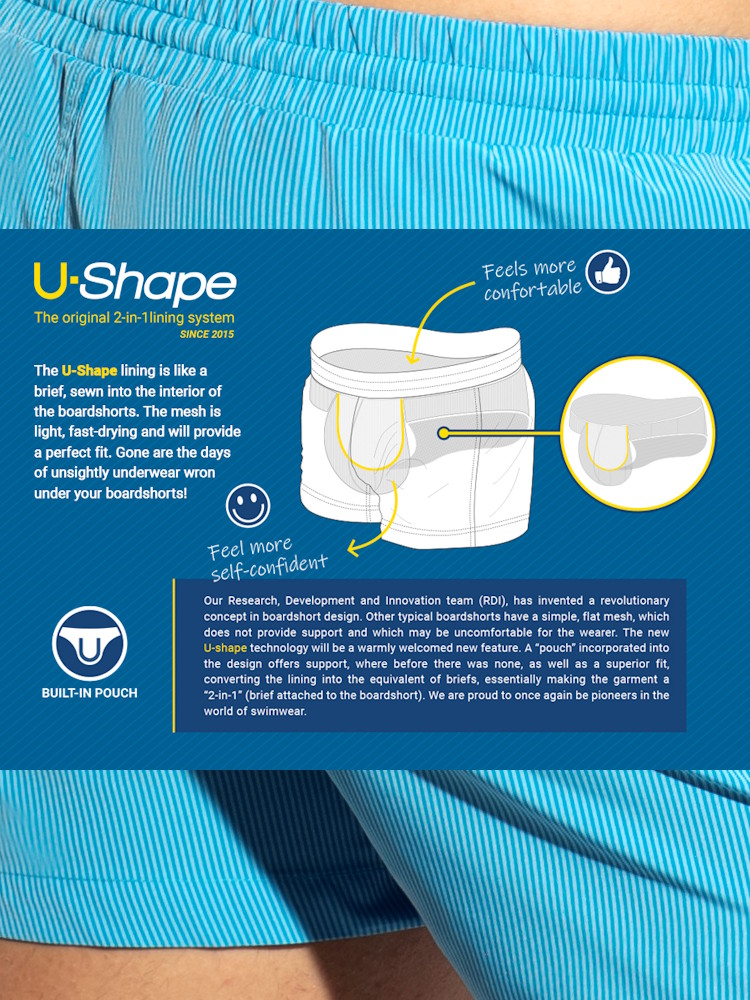 U-Shape
The original 2-in-1lining system
SINCE 2015

The U-Shape lining is like a brief, sewn into the interior of the boardshorts. The mesh is light, fast-drying and will provide a perfect fit. Gone are the days of unsightly underwear wron under your boardshorts!

Feels more confortable

Feel more self-confident

BUILT-IN POUCH

Our Research, Development and Innovation team (RDI), has invented a revolutionary concept in boardshort design. Other typical boardshorts have a simple, flat mesh, which does not provide support and which may be uncomfortable for the wearer. The new U-shape technology will be a warmly welcomed new feature. A "pouch" incorporated into the design offers support, where before there was none, as well as a superior fit, converting the lining into the equivalent of briefs, essentially making the garment a "2-in-1" (brief attached to the boardshort). We are proud to once again be pioneers in the world of swimwear.